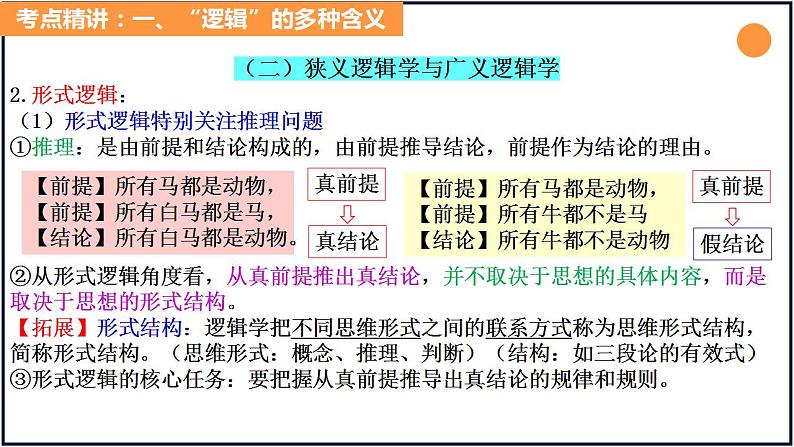 考点精讲：一、“逻辑”的多种含义

（二）狭义逻辑学与广义逻辑学

2.形式逻辑：

（1）形式逻辑特别关注推理问题

①推理：是由前提和结论构成的，由前提推导结论，前提作为结论的理由。

【前提】所有马都是动物，
【前提】所有白马都是马，
【结论】所有白马都是动物。

真前提
⇩
真结论

【前提】所有马都是动物，
【前提】所有牛都不是马
【结论】所有牛都不是动物

真前提
⇩
假结论

②从形式逻辑角度看，从真前提推出真结论，并不取决于思想的具体内容，而是取决于思想的形式结构。

【拓展】形式结构：逻辑学把不同思维形式之间的联系方式称为思维形式结构，简称形式结构。（思维形式：概念、推理、判断）（结构：如三段论的有效式）

③形式逻辑的核心任务：要把握从真前提推导出真结论的规律和规则。